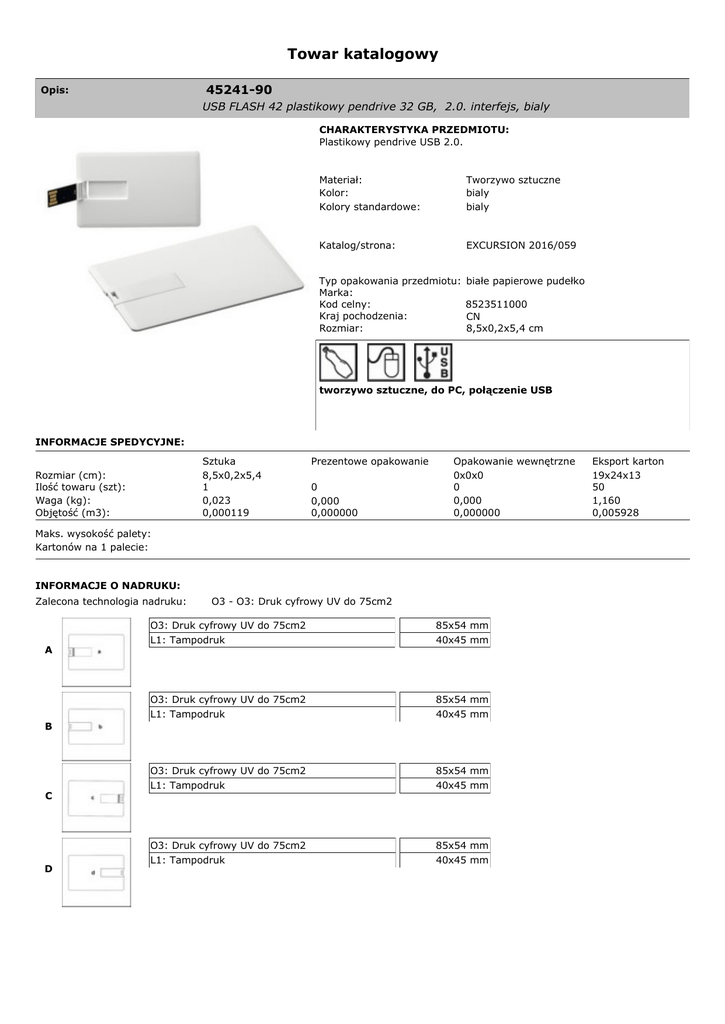 Towar katalogowy

Opis: 45241-90
USB FLASH 42 plastikowy pendrive 32 GB, 2.0. interfejs, biały

CHARAKTERYSTYKA PRZEDMIOTU:
Plastikowy pendrive USB 2.0.

Materiał: Tworzywo sztuczne
Kolor: biały
Kolory standardowe: biały

Katalog/strona: EXCURSION 2016/059

Typ opakowania przedmiotu: białe papierowe pudełko
Marka:
Kod celny: 8523511000
Kraj pochodzenia: CN
Rozmiar: 8,5x0,2x5,4 cm

USB

tworzywo sztuczne, do PC, połączenie USB

INFORMACJE SPEDYCYJNE:

| | Sztuka | Prezentowe opakowanie | Opakowanie wewnętrzne | Eksport karton |
|---|---|---|---|---|
| Rozmiar (cm): | 8,5x0,2x5,4 | | 0x0x0 | 19x24x13 |
| Ilość towaru (szt): | 1 | 0 | 0 | 50 |
| Waga (kg): | 0,023 | 0,000 | 0,000 | 1,160 |
| Objętość (m3): | 0,000119 | 0,000000 | 0,000000 | 0,005928 |

Maks. wysokość palety:
Kartonów na 1 palecie:

INFORMACJE O NADRUKU:
Zalecona technologia nadruku: O3 - O3: Druk cyfrowy UV do 75cm2

A
| O3: Druk cyfrowy UV do 75cm2 | 85x54 mm |
|---|---|
| L1: Tampodruk | 40x45 mm |

B
| O3: Druk cyfrowy UV do 75cm2 | 85x54 mm |
|---|---|
| L1: Tampodruk | 40x45 mm |

C
| O3: Druk cyfrowy UV do 75cm2 | 85x54 mm |
|---|---|
| L1: Tampodruk | 40x45 mm |

D
| O3: Druk cyfrowy UV do 75cm2 | 85x54 mm |
|---|---|
| L1: Tampodruk | 40x45 mm |